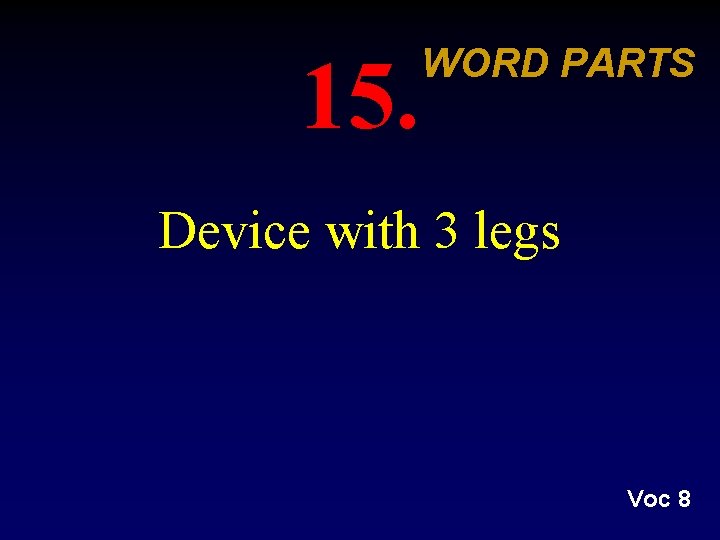 15.

WORD PARTS

Device with 3 legs

Voc 8